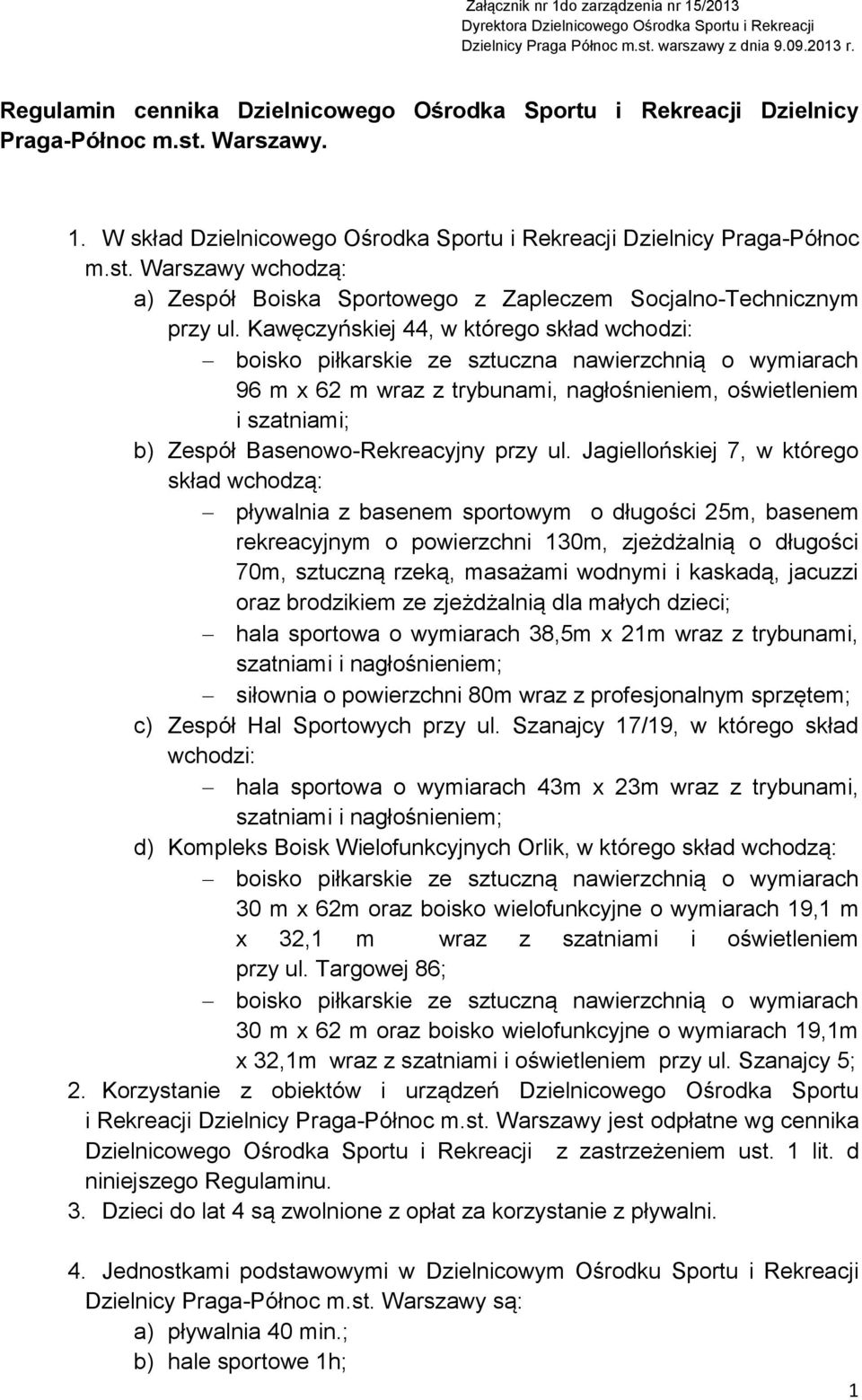 Załącznik nr 1do zarządzenia nr 15/2013
Dyrektora Dzielnicowego Ośrodka Sportu i Rekreacji
Dzielnicy Praga Północ m.st. warszawy z dnia 9.09.2013 r.

Regulamin cennika Dzielnicowego Ośrodka Sportu i Rekreacji Dzielnicy Praga-Północ m.st. Warszawy.

1. W skład Dzielnicowego Ośrodka Sportu i Rekreacji Dzielnicy Praga-Północ m.st. Warszawy wchodzą:
a) Zespół Boiska Sportowego z Zapleczem Socjalno-Technicznym przy ul. Kawęczyńskiej 44, w którego skład wchodzi:
– boisko piłkarskie ze sztuczna nawierzchnią o wymiarach 96 m x 62 m wraz z trybunami, nagłośnieniem, oświetleniem i szatniami;
b) Zespół Basenowo-Rekreacyjny przy ul. Jagiellońskiej 7, w którego skład wchodzą:
– pływalnia z basenem sportowym o długości 25m, basenem rekreacyjnym o powierzchni 130m, zjeżdżalnią o długości 70m, sztuczną rzeką, masażami wodnymi i kaskadą, jacuzzi oraz brodzikiem ze zjeżdżalnią dla małych dzieci;
– hala sportowa o wymiarach 38,5m x 21m wraz z trybunami, szatniami i nagłośnieniem;
– siłownia o powierzchni 80m wraz z profesjonalnym sprzętem;
c) Zespół Hal Sportowych przy ul. Szanajcy 17/19, w którego skład wchodzi:
– hala sportowa o wymiarach 43m x 23m wraz z trybunami, szatniami i nagłośnieniem;
d) Kompleks Boisk Wielofunkcyjnych Orlik, w którego skład wchodzą:
– boisko piłkarskie ze sztuczną nawierzchnią o wymiarach 30 m x 62m oraz boisko wielofunkcyjne o wymiarach 19,1 m x 32,1 m wraz z szatniami i oświetleniem przy ul. Targowej 86;
– boisko piłkarskie ze sztuczną nawierzchnią o wymiarach 30 m x 62 m oraz boisko wielofunkcyjne o wymiarach 19,1m x 32,1m wraz z szatniami i oświetleniem przy ul. Szanajcy 5;
2. Korzystanie z obiektów i urządzeń Dzielnicowego Ośrodka Sportu i Rekreacji Dzielnicy Praga-Północ m.st. Warszawy jest odpłatne wg cennika Dzielnicowego Ośrodka Sportu i Rekreacji z zastrzeżeniem ust. 1 lit. d niniejszego Regulaminu.
3. Dzieci do lat 4 są zwolnione z opłat za korzystanie z pływalni.

4. Jednostkami podstawowymi w Dzielnicowym Ośrodku Sportu i Rekreacji Dzielnicy Praga-Północ m.st. Warszawy są:
a) pływalnia 40 min.;
b) hale sportowe 1h;

1